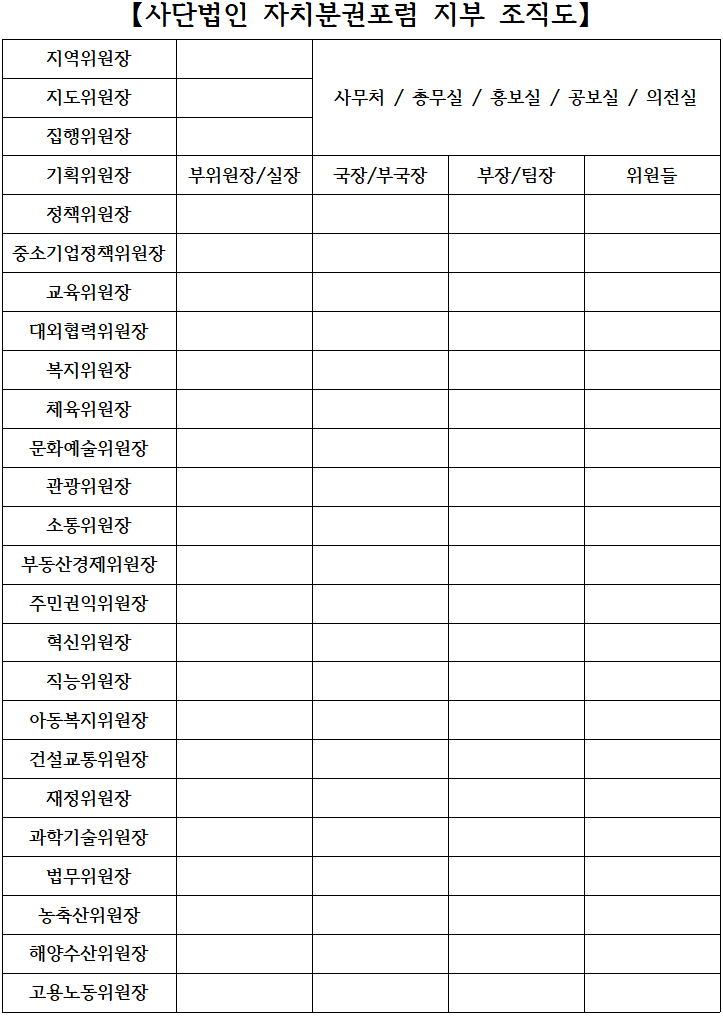 【사단법인 자치분권포럼 지부 조직도】

| 지역위원장 | | 사무처 / 총무실 / 홍보실 / 공보실 / 의전실 | | |
|---|---|---|---|---|
| 지도위원장 | | | | |
| 집행위원장 | | | | |
| 기획위원장 | 부위원장/실장 | 국장/부국장 | 부장/팀장 | 위원들 |
| 정책위원장 | | | | |
| 중소기업정책위원장 | | | | |
| 교육위원장 | | | | |
| 대외협력위원장 | | | | |
| 복지위원장 | | | | |
| 체육위원장 | | | | |
| 문화예술위원장 | | | | |
| 관광위원장 | | | | |
| 소통위원장 | | | | |
| 부동산경제위원장 | | | | |
| 주민권익위원장 | | | | |
| 혁신위원장 | | | | |
| 직능위원장 | | | | |
| 아동복지위원장 | | | | |
| 건설교통위원장 | | | | |
| 재정위원장 | | | | |
| 과학기술위원장 | | | | |
| 법무위원장 | | | | |
| 농축산위원장 | | | | |
| 해양수산위원장 | | | | |
| 고용노동위원장 | | | | |